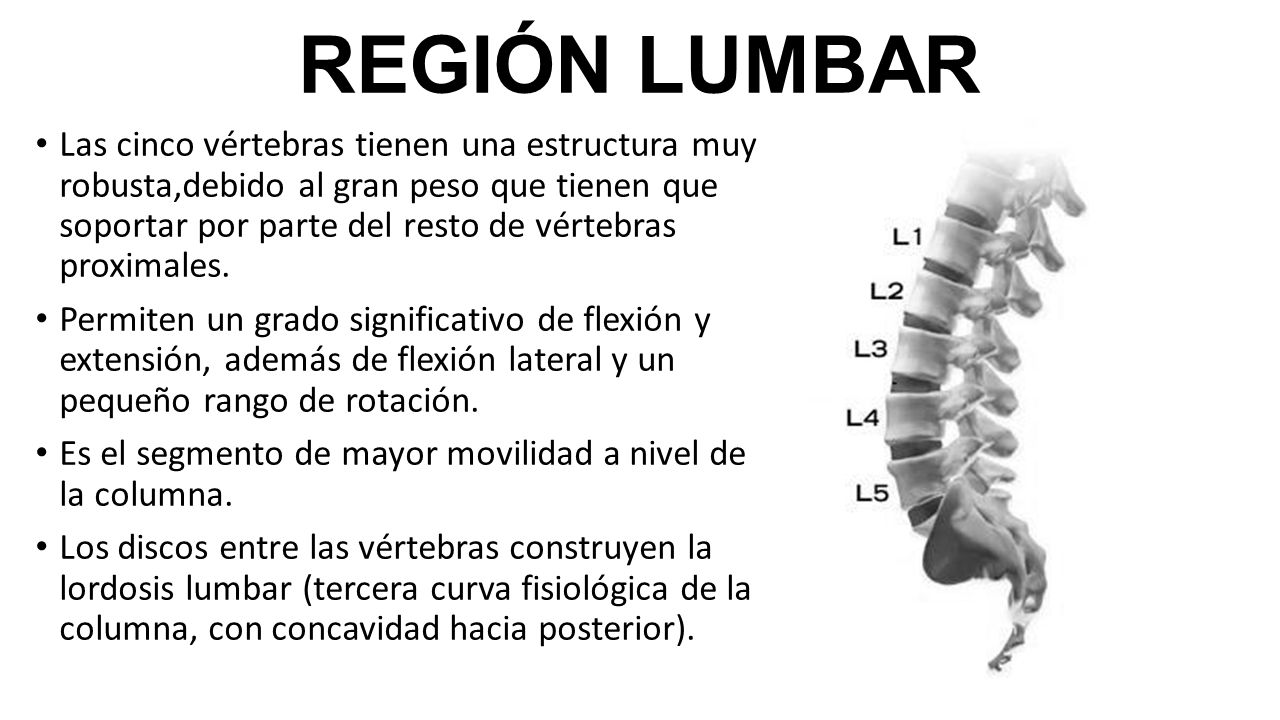 REGIÓN LUMBAR

• Las cinco vértebras tienen una estructura muy robusta,debido al gran peso que tienen que soportar por parte del resto de vértebras proximales.

• Permiten un grado significativo de flexión y extensión, además de flexión lateral y un pequeño rango de rotación.

• Es el segmento de mayor movilidad a nivel de la columna.

• Los discos entre las vértebras construyen la lordosis lumbar (tercera curva fisiológica de la columna, con concavidad hacia posterior).

L1
L2
L3
L4
L5